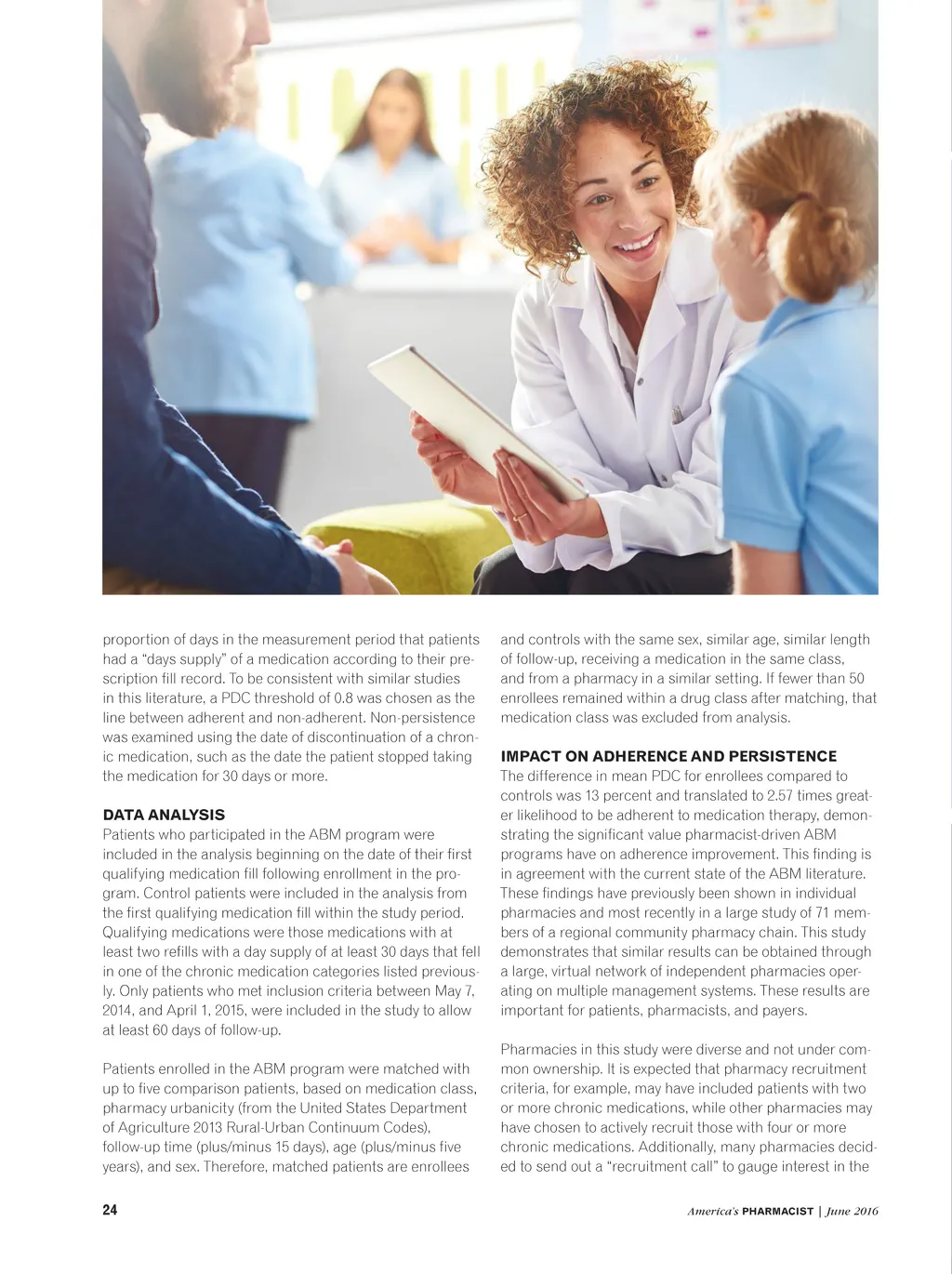 proportion of days in the measurement period that patients had a "days supply" of a medication according to their prescription fill record. To be consistent with similar studies in this literature, a PDC threshold of 0.8 was chosen as the line between adherent and non-adherent. Non-persistence was examined using the date of discontinuation of a chronic medication, such as the date the patient stopped taking the medication for 30 days or more.

DATA ANALYSIS
Patients who participated in the ABM program were included in the analysis beginning on the date of their first qualifying medication fill following enrollment in the program. Control patients were included in the analysis from the first qualifying medication fill within the study period. Qualifying medications were those medications with at least two refills with a day supply of at least 30 days that fell in one of the chronic medication categories listed previously. Only patients who met inclusion criteria between May 7, 2014, and April 1, 2015, were included in the study to allow at least 60 days of follow-up.

Patients enrolled in the ABM program were matched with up to five comparison patients, based on medication class, pharmacy urbanicity (from the United States Department of Agriculture 2013 Rural-Urban Continuum Codes), follow-up time (plus/minus 15 days), age (plus/minus five years), and sex. Therefore, matched patients are enrollees and controls with the same sex, similar age, similar length of follow-up, receiving a medication in the same class, and from a pharmacy in a similar setting. If fewer than 50 enrollees remained within a drug class after matching, that medication class was excluded from analysis.

IMPACT ON ADHERENCE AND PERSISTENCE
The difference in mean PDC for enrollees compared to controls was 13 percent and translated to 2.57 times greater likelihood to be adherent to medication therapy, demonstrating the significant value pharmacist-driven ABM programs have on adherence improvement. This finding is in agreement with the current state of the ABM literature. These findings have previously been shown in individual pharmacies and most recently in a large study of 71 members of a regional community pharmacy chain. This study demonstrates that similar results can be obtained through a large, virtual network of independent pharmacies operating on multiple management systems. These results are important for patients, pharmacists, and payers.

Pharmacies in this study were diverse and not under common ownership. It is expected that pharmacy recruitment criteria, for example, may have included patients with two or more chronic medications, while other pharmacies may have chosen to actively recruit those with four or more chronic medications. Additionally, many pharmacies decided to send out a "recruitment call" to gauge interest in the

24

America's PHARMACIST | June 2016